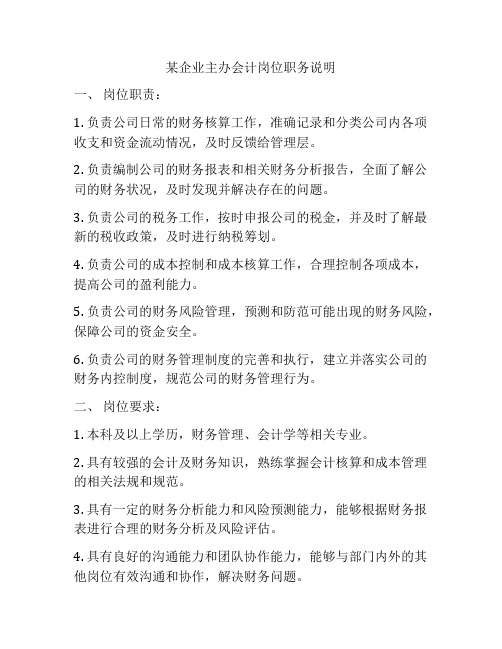 某企业主办会计岗位职务说明

一、 岗位职责：

1. 负责公司日常的财务核算工作，准确记录和分类公司内各项收支和资金流动情况，及时反馈给管理层。

2. 负责编制公司的财务报表和相关财务分析报告，全面了解公司的财务状况，及时发现并解决存在的问题。

3. 负责公司的税务工作，按时申报公司的税金，并及时了解最新的税收政策，及时进行纳税筹划。

4. 负责公司的成本控制和成本核算工作，合理控制各项成本，提高公司的盈利能力。

5. 负责公司的财务风险管理，预测和防范可能出现的财务风险，保障公司的资金安全。

6. 负责公司的财务管理制度的完善和执行，建立并落实公司的财务内控制度，规范公司的财务管理行为。

二、 岗位要求：

1. 本科及以上学历，财务管理、会计学等相关专业。

2. 具有较强的会计及财务知识，熟练掌握会计核算和成本管理的相关法规和规范。

3. 具有一定的财务分析能力和风险预测能力，能够根据财务报表进行合理的财务分析及风险评估。

4. 具有良好的沟通能力和团队协作能力，能够与部门内外的其他岗位有效沟通和协作，解决财务问题。